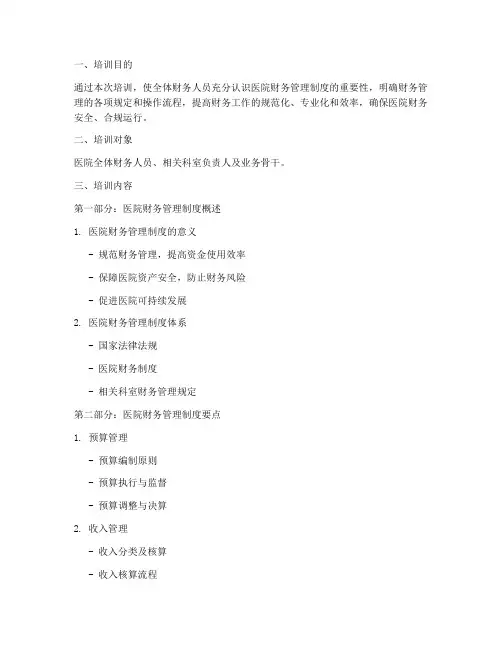 一、培训目的

通过本次培训，使全体财务人员充分认识医院财务管理制度的重要性，明确财务管理的各项规定和操作流程，提高财务工作的规范化、专业化和效率，确保医院财务安全、合规运行。

二、培训对象

医院全体财务人员、相关科室负责人及业务骨干。

三、培训内容

第一部分：医院财务管理制度概述

1. 医院财务管理制度的意义

- 规范财务管理，提高资金使用效率

- 保障医院资产安全，防止财务风险

- 促进医院可持续发展

2. 医院财务管理制度体系

- 国家法律法规

- 医院财务制度

- 相关科室财务管理规定

第二部分：医院财务管理制度要点

1. 预算管理

- 预算编制原则

- 预算执行与监督

- 预算调整与决算

2. 收入管理

- 收入分类及核算

- 收入核算流程